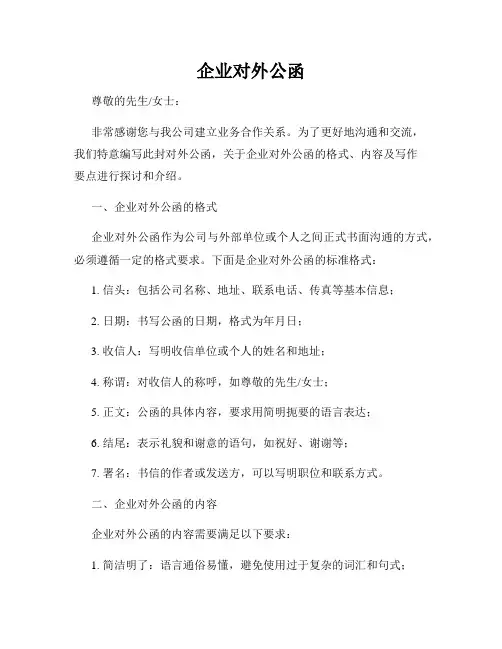 企业对外公函

尊敬的先生/女士：

非常感谢您与我公司建立业务合作关系。为了更好地沟通和交流，我们特意编写此封对外公函，关于企业对外公函的格式、内容及写作要点进行探讨和介绍。

一、企业对外公函的格式

企业对外公函作为公司与外部单位或个人之间正式书面沟通的方式，必须遵循一定的格式要求。下面是企业对外公函的标准格式：

1. 信头：包括公司名称、地址、联系电话、传真等基本信息；

2. 日期：书写公函的日期，格式为年月日；

3. 收信人：写明收信单位或个人的姓名和地址；

4. 称谓：对收信人的称呼，如尊敬的先生/女士；

5. 正文：公函的具体内容，要求用简明扼要的语言表达；

6. 结尾：表示礼貌和谢意的语句，如祝好、谢谢等；

7. 署名：书信的作者或发送方，可以写明职位和联系方式。

二、企业对外公函的内容

企业对外公函的内容需要满足以下要求：

1. 简洁明了：语言通俗易懂，避免使用过于复杂的词汇和句式；